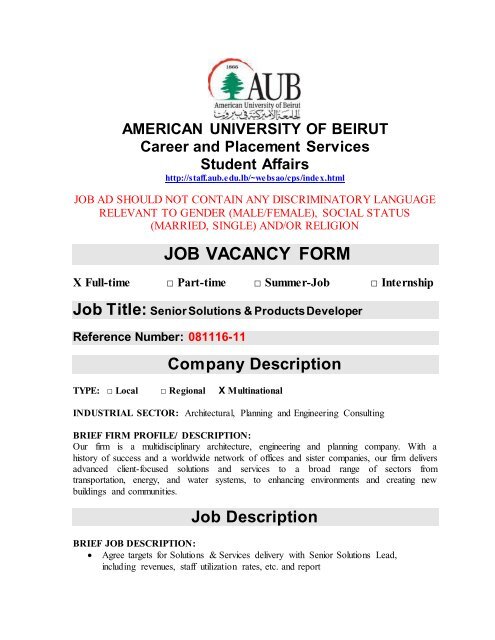 1866
AUB
American University of Beirut
الجامعة الأميركية في بيروت

AMERICAN UNIVERSITY OF BEIRUT
Career and Placement Services
Student Affairs
http://staff.aub.edu.lb/~websao/cps/index.html

JOB AD SHOULD NOT CONTAIN ANY DISCRIMINATORY LANGUAGE RELEVANT TO GENDER (MALE/FEMALE), SOCIAL STATUS (MARRIED, SINGLE) AND/OR RELIGION

JOB VACANCY FORM

X Full-time □ Part-time □ Summer-Job □ Internship

Job Title: Senior Solutions & Products Developer

Reference Number: 081116-11

Company Description

TYPE: □ Local □ Regional X Multinational

INDUSTRIAL SECTOR: Architectural, Planning and Engineering Consulting

BRIEF FIRM PROFILE/ DESCRIPTION:
Our firm is a multidisciplinary architecture, engineering and planning company. With a history of success and a worldwide network of offices and sister companies, our firm delivers advanced client-focused solutions and services to a broad range of sectors from transportation, energy, and water systems, to enhancing environments and creating new buildings and communities.

Job Description

BRIEF JOB DESCRIPTION:
• Agree targets for Solutions & Services delivery with Senior Solutions Lead, including revenues, staff utilization rates, etc. and report